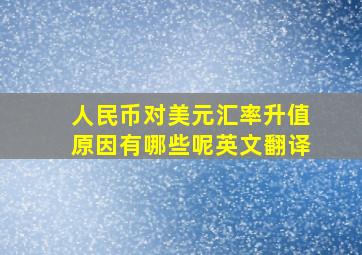 人民币对美元汇率升值
原因有哪些呢英文翻译